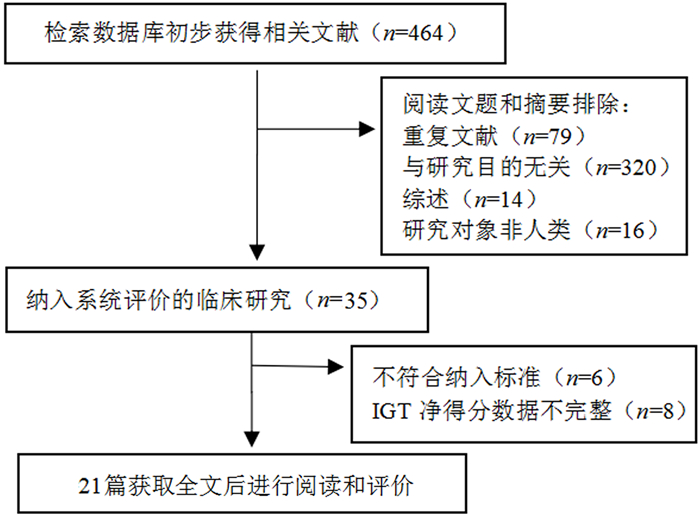 检索数据库初步获得相关文献（$n$=464）

阅读文题和摘要排除：
重复文献（$n$=79）
与研究目的无关（$n$=320）
综述（$n$=14）
研究对象非人类（$n$=16）

纳入系统评价的临床研究（$n$=35）

不符合纳入标准（$n$=6）
IGT 净得分数据不完整（$n$=8）

21篇获取全文后进行阅读和评价